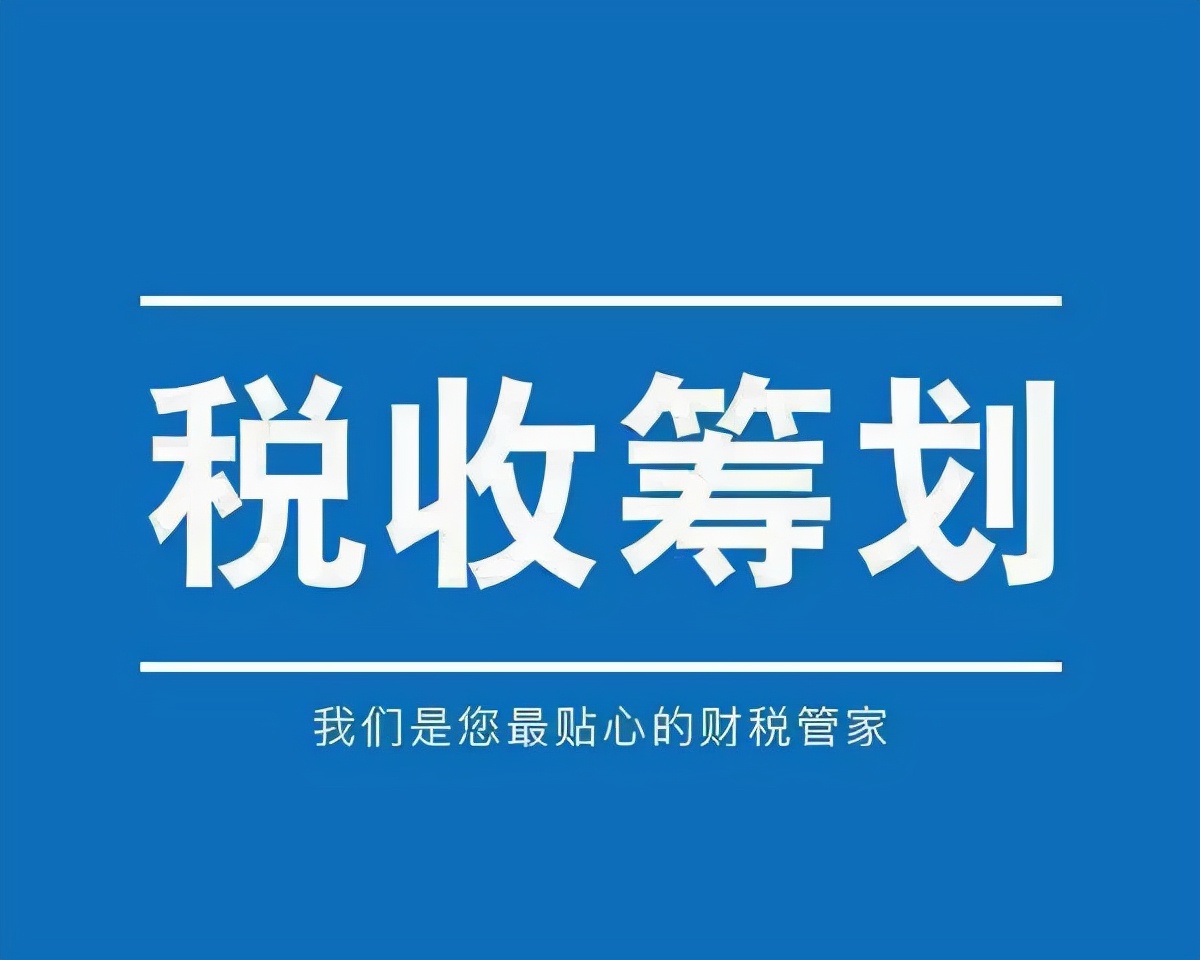 税收筹划

我们是您最贴心的财税管家